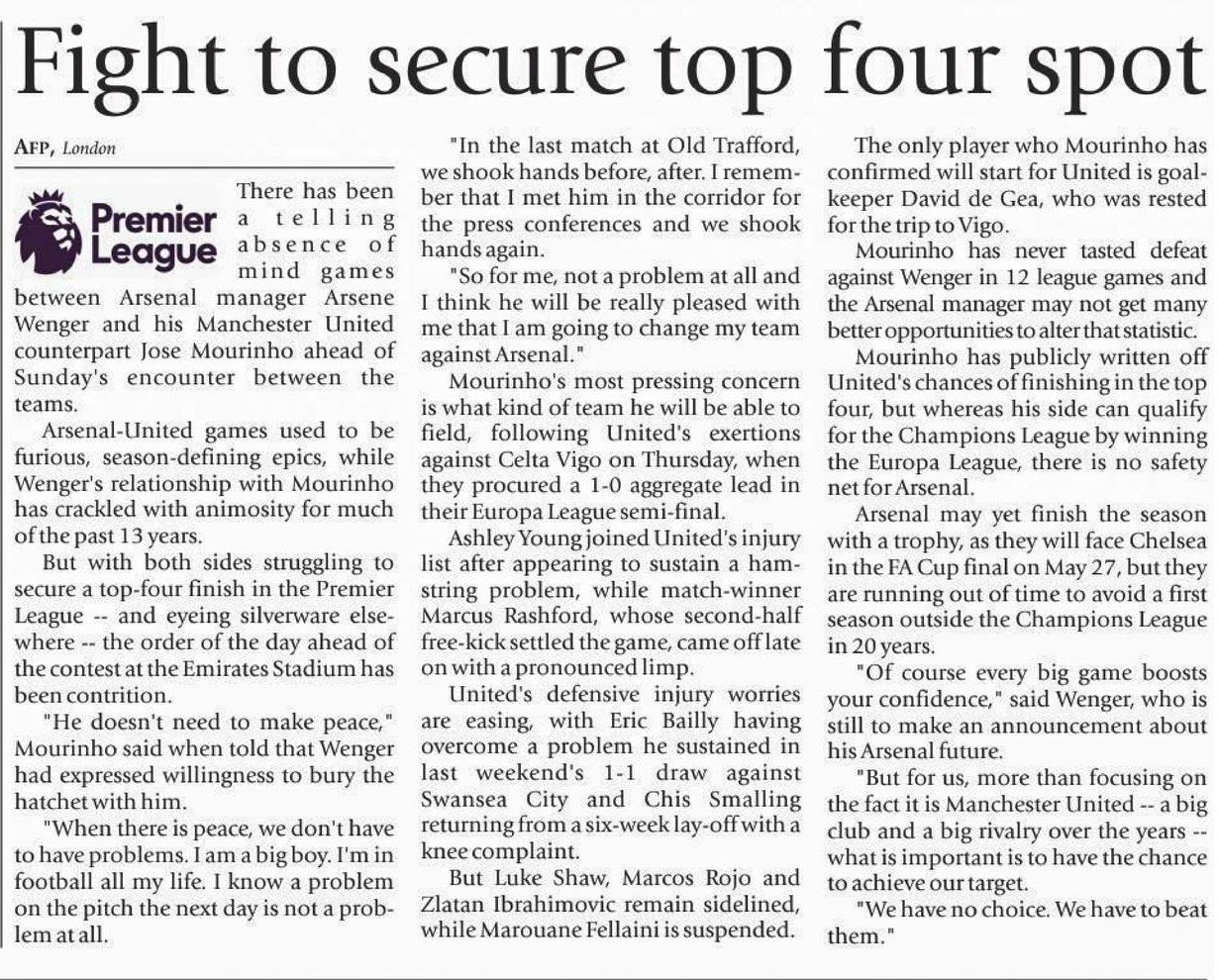 Fight to secure top four spot

AFP, London

Premier League

There has been a telling absence of mind games between Arsenal manager Arsene Wenger and his Manchester United counterpart Jose Mourinho ahead of Sunday's encounter between the teams.

Arsenal-United games used to be furious, season-defining epics, while Wenger's relationship with Mourinho has crackled with animosity for much of the past 13 years.

But with both sides struggling to secure a top-four finish in the Premier League -- and eyeing silverware elsewhere -- the order of the day ahead of the contest at the Emirates Stadium has been contrition.

"He doesn't need to make peace," Mourinho said when told that Wenger had expressed willingness to bury the hatchet with him.

"When there is peace, we don't have to have problems. I am a big boy. I'm in football all my life. I know a problem on the pitch the next day is not a problem at all.

"In the last match at Old Trafford, we shook hands before, after. I remember that I met him in the corridor for the press conferences and we shook hands again.

"So for me, not a problem at all and I think he will be really pleased with me that I am going to change my team against Arsenal."

Mourinho's most pressing concern is what kind of team he will be able to field, following United's exertions against Celta Vigo on Thursday, when they procured a 1-0 aggregate lead in their Europa League semi-final.

Ashley Young joined United's injury list after appearing to sustain a hamstring problem, while match-winner Marcus Rashford, whose second-half free-kick settled the game, came off late on with a pronounced limp.

United's defensive injury worries are easing, with Eric Bailly having overcome a problem he sustained in last weekend's 1-1 draw against Swansea City and Chis Smalling returning from a six-week lay-off with a knee complaint.

But Luke Shaw, Marcos Rojo and Zlatan Ibrahimovic remain sidelined, while Marouane Fellaini is suspended.

The only player who Mourinho has confirmed will start for United is goalkeeper David de Gea, who was rested for the trip to Vigo.

Mourinho has never tasted defeat against Wenger in 12 league games and the Arsenal manager may not get many better opportunities to alter that statistic.

Mourinho has publicly written off United's chances of finishing in the top four, but whereas his side can qualify for the Champions League by winning the Europa League, there is no safety net for Arsenal.

Arsenal may yet finish the season with a trophy, as they will face Chelsea in the FA Cup final on May 27, but they are running out of time to avoid a first season outside the Champions League in 20 years.

"Of course every big game boosts your confidence," said Wenger, who is still to make an announcement about his Arsenal future.

"But for us, more than focusing on the fact it is Manchester United -- a big club and a big rivalry over the years -- what is important is to have the chance to achieve our target.

"We have no choice. We have to beat them."